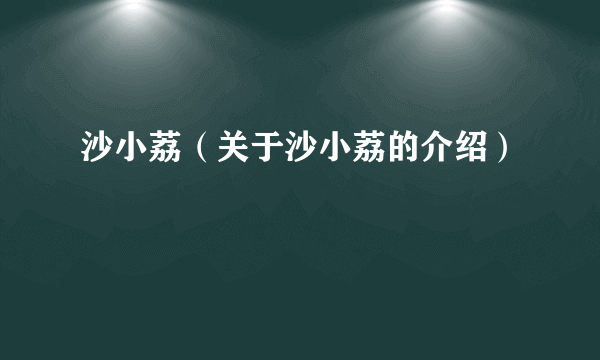 沙小荔（关于沙小荔的介绍）